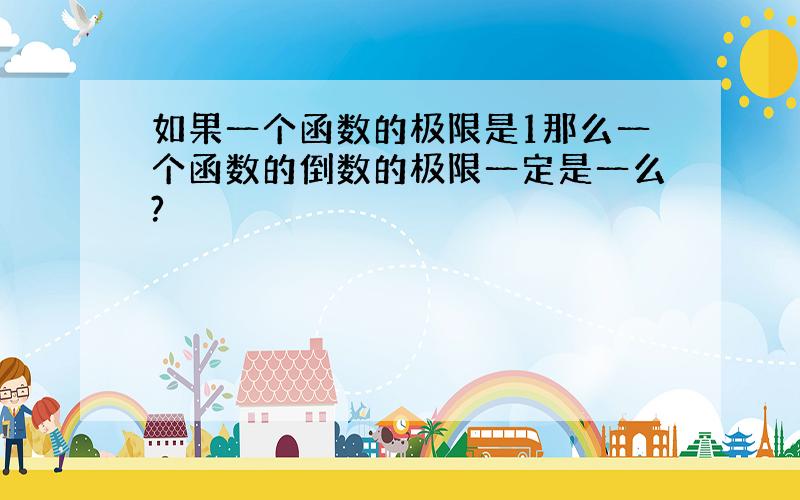 如果一个函数的极限是1那么一个函数的倒数的极限一定是一么?